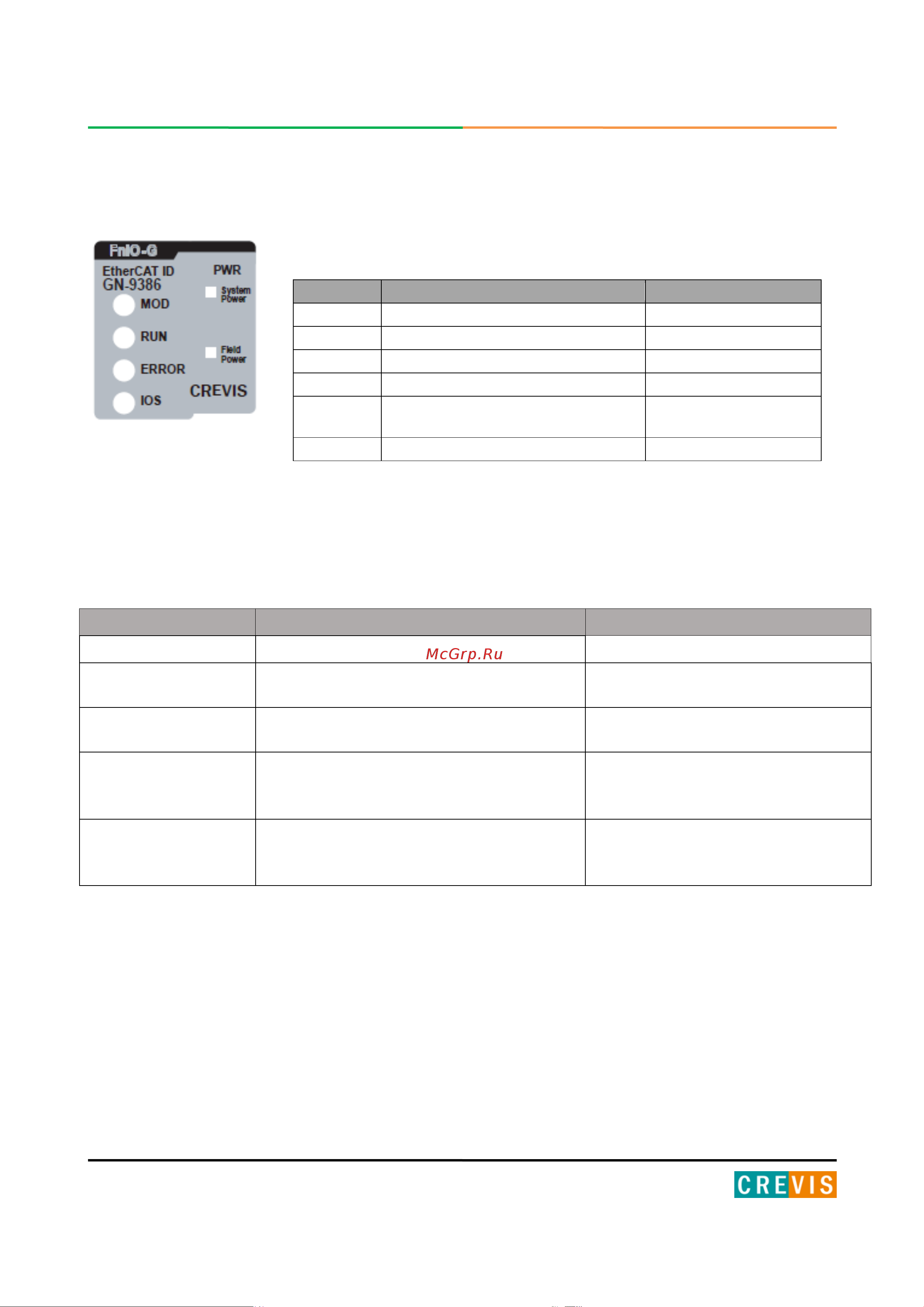 FnIO-G

EtherCAT ID
GN-9386

MOD

RUN

ERROR

IOS

PWR

System Power

Field Power

CREVIS

McGrp.Ru

CREVIS